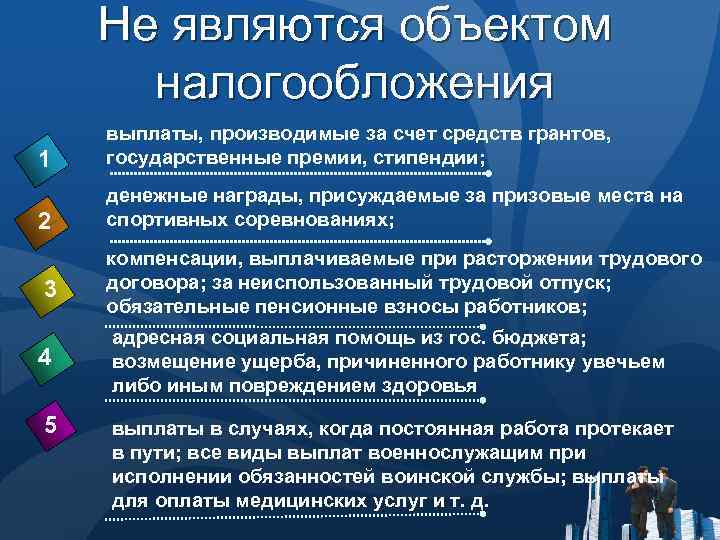 Не являются объектом налогообложения

1

выплаты, производимые за счет средств грантов, государственные премии, стипендии;

2

денежные награды, присуждаемые за призовые места на спортивных соревнованиях;

3

компенсации, выплачиваемые при расторжении трудового договора; за неиспользованный трудовой отпуск; обязательные пенсионные взносы работников;

4

адресная социальная помощь из гос. бюджета; возмещение ущерба, причиненного работнику увечьем либо иным повреждением здоровья

5

выплаты в случаях, когда постоянная работа протекает в пути; все виды выплат военнослужащим при исполнении обязанностей воинской службы; выплаты для оплаты медицинских услуг и т. д.